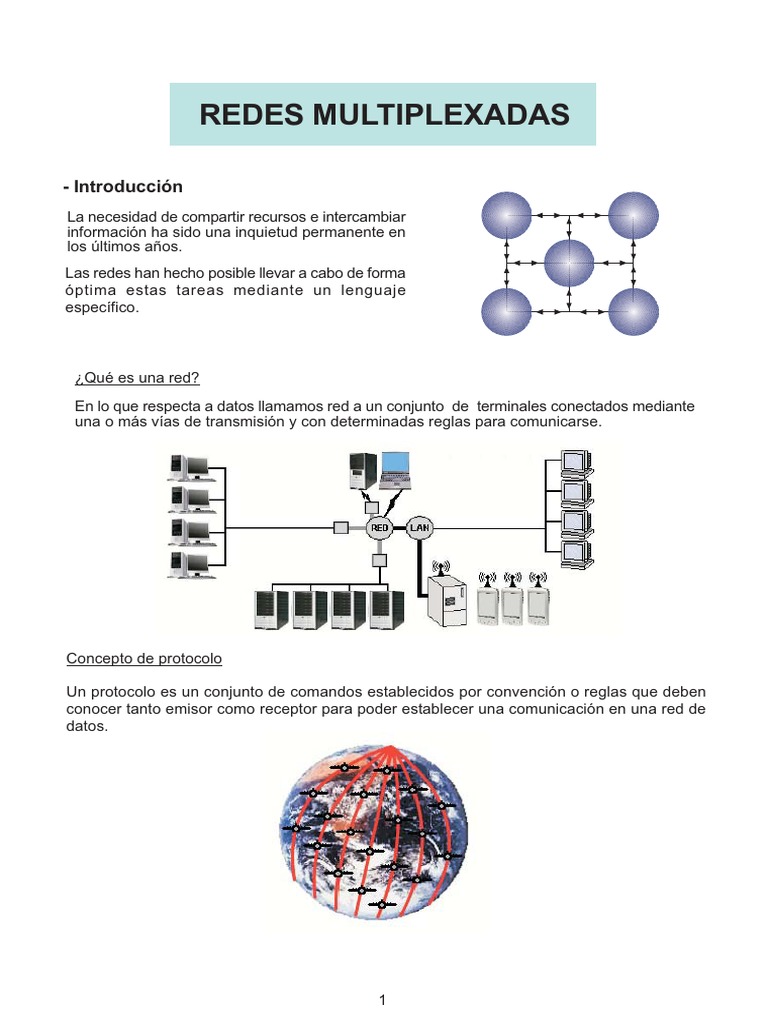 REDES MULTIPLEXADAS

- Introducción

La necesidad de compartir recursos e intercambiar información ha sido una inquietud permanente en los últimos años.

Las redes han hecho posible llevar a cabo de forma óptima estas tareas mediante un lenguaje específico.

¿Qué es una red?

En lo que respecta a datos llamamos red a un conjunto de terminales conectados mediante una o más vías de transmisión y con determinadas reglas para comunicarse.

RED LAN

Concepto de protocolo

Un protocolo es un conjunto de comandos establecidos por convención o reglas que deben conocer tanto emisor como receptor para poder establecer una comunicación en una red de datos.

1